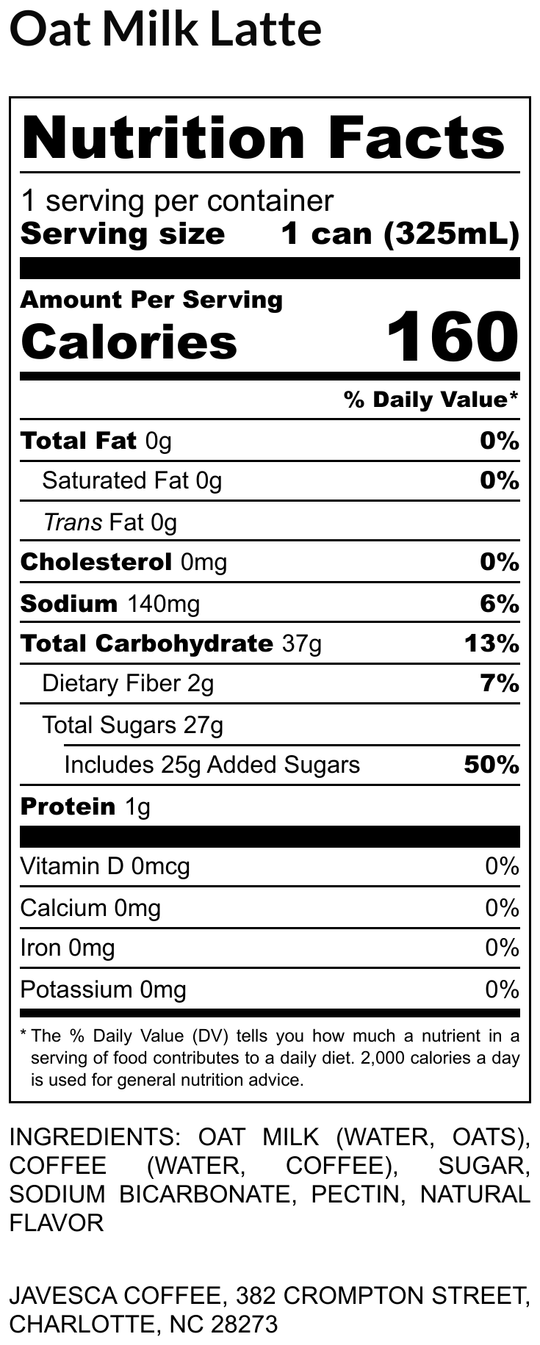 Oat Milk Latte

Nutrition Facts

1 serving per container
Serving size 1 can (325mL)

Amount Per Serving
Calories 160

% Daily Value*

Total Fat 0g 0%
Saturated Fat 0g 0%
Trans Fat 0g
Cholesterol 0mg 0%
Sodium 140mg 6%
Total Carbohydrate 37g 13%
Dietary Fiber 2g 7%
Total Sugars 27g
Includes 25g Added Sugars 50%
Protein 1g

Vitamin D 0mcg 0%
Calcium 0mg 0%
Iron 0mg 0%
Potassium 0mg 0%

* The % Daily Value (DV) tells you how much a nutrient in a serving of food contributes to a daily diet. 2,000 calories a day is used for general nutrition advice.

INGREDIENTS: OAT MILK (WATER, OATS), COFFEE (WATER, COFFEE), SUGAR, SODIUM BICARBONATE, PECTIN, NATURAL FLAVOR

JAVESCA COFFEE, 382 CROMPTON STREET, CHARLOTTE, NC 28273